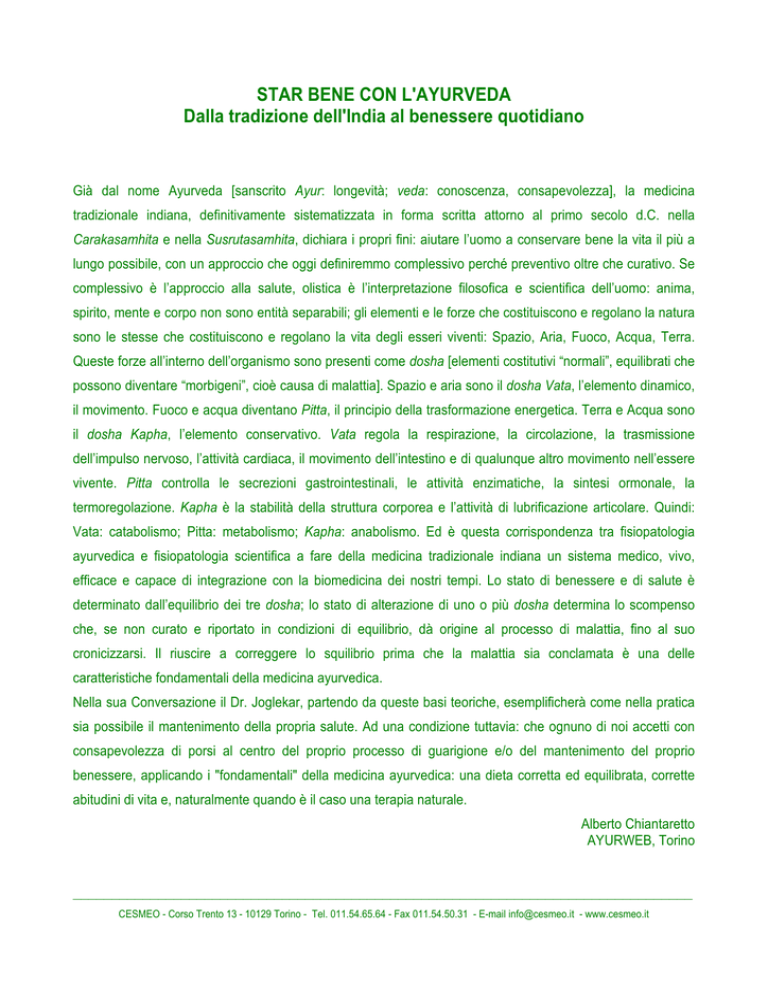 STAR BENE CON L'AYURVEDA
Dalla tradizione dell'India al benessere quotidiano

Già dal nome Ayurveda [sanscrito Ayur: longevità; veda: conoscenza, consapevolezza], la medicina tradizionale indiana, definitivamente sistematizzata in forma scritta attorno al primo secolo d.C. nella Carakasamhita e nella Susrutasamhita, dichiara i propri fini: aiutare l'uomo a conservare bene la vita il più a lungo possibile, con un approccio che oggi definiremmo complessivo perché preventivo oltre che curativo. Se complessivo è l'approccio alla salute, olistica è l'interpretazione filosofica e scientifica dell'uomo: anima, spirito, mente e corpo non sono entità separabili; gli elementi e le forze che costituiscono e regolano la natura sono le stesse che costituiscono e regolano la vita degli esseri viventi: Spazio, Aria, Fuoco, Acqua, Terra. Queste forze all'interno dell'organismo sono presenti come dosha [elementi costitutivi "normali", equilibrati che possono diventare "morbigeni", cioè causa di malattia]. Spazio e aria sono il dosha Vata, l'elemento dinamico, il movimento. Fuoco e acqua diventano Pitta, il principio della trasformazione energetica. Terra e Acqua sono il dosha Kapha, l'elemento conservativo. Vata regola la respirazione, la circolazione, la trasmissione dell'impulso nervoso, l'attività cardiaca, il movimento dell'intestino e di qualunque altro movimento nell'essere vivente. Pitta controlla le secrezioni gastrointestinali, le attività enzimatiche, la sintesi ormonale, la termoregolazione. Kapha è la stabilità della struttura corporea e l'attività di lubrificazione articolare. Quindi: Vata: catabolismo; Pitta: metabolismo; Kapha: anabolismo. Ed è questa corrispondenza tra fisiopatologia ayurvedica e fisiopatologia scientifica a fare della medicina tradizionale indiana un sistema medico, vivo, efficace e capace di integrazione con la biomedicina dei nostri tempi. Lo stato di benessere e di salute è determinato dall'equilibrio dei tre dosha; lo stato di alterazione di uno o più dosha determina lo scompenso che, se non curato e riportato in condizioni di equilibrio, dà origine al processo di malattia, fino al suo cronicizzarsi. Il riuscire a correggere lo squilibrio prima che la malattia sia conclamata è una delle caratteristiche fondamentali della medicina ayurvedica.
Nella sua Conversazione il Dr. Joglekar, partendo da queste basi teoriche, esemplificherà come nella pratica sia possibile il mantenimento della propria salute. Ad una condizione tuttavia: che ognuno di noi accetti con consapevolezza di porsi al centro del proprio processo di guarigione e/o del mantenimento del proprio benessere, applicando i "fondamentali" della medicina ayurvedica: una dieta corretta ed equilibrata, corrette abitudini di vita e, naturalmente quando è il caso una terapia naturale.

Alberto Chiantaretto
AYURWEB, Torino

CESMEO - Corso Trento 13 - 10129 Torino - Tel. 011.54.65.64 - Fax 011.54.50.31 - E-mail info@cesmeo.it - www.cesmeo.it